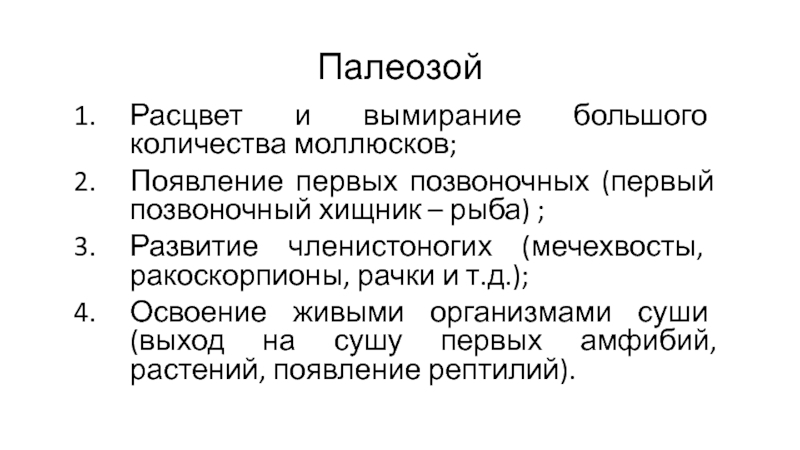 Палеозой

1. Расцвет и вымирание большого количества моллюсков;
2. Появление первых позвоночных (первый позвоночный хищник – рыба) ;
3. Развитие членистоногих (мечехвосты, ракоскорпионы, рачки и т.д.);
4. Освоение живыми организмами суши (выход на сушу первых амфибий, растений, появление рептилий).